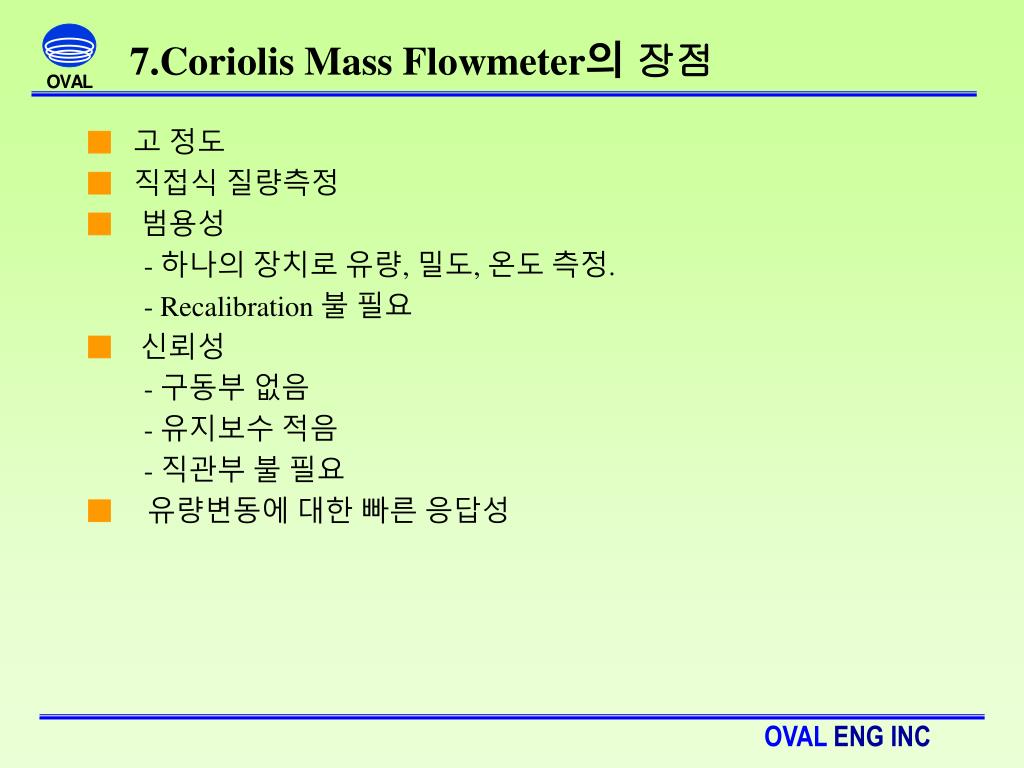 OVAL

7.Coriolis Mass Flowmeter의 장점

■ 고 정도
■ 직접식 질량측정
■ 범용성
- 하나의 장치로 유량, 밀도, 온도 측정.
- Recalibration 불 필요
■ 신뢰성
- 구동부 없음
- 유지보수 적음
- 직관부 불 필요
■ 유량변동에 대한 빠른 응답성

OVAL ENG INC